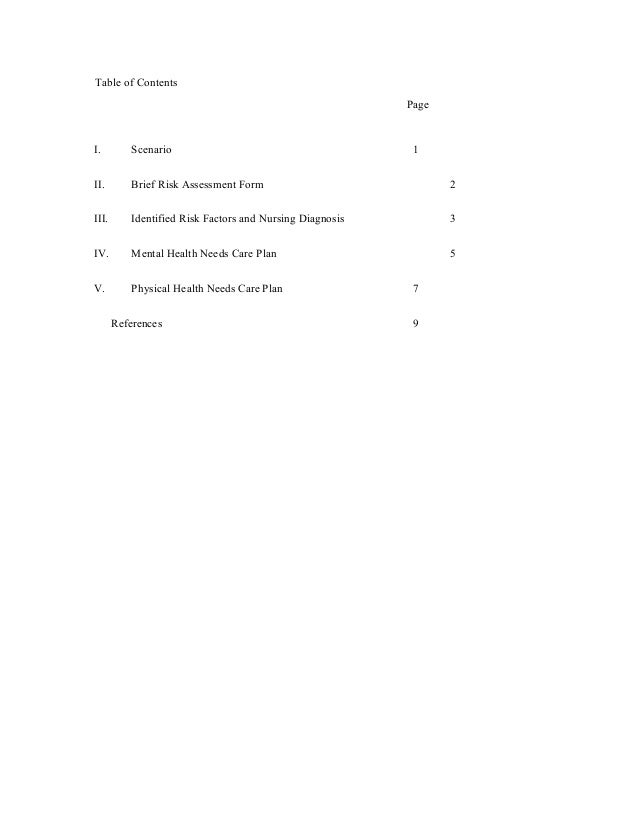 Table of Contents

Page

I. Scenario 1

II. Brief Risk Assessment Form 2

III. Identified Risk Factors and Nursing Diagnosis 3

IV. Mental Health Needs Care Plan 5

V. Physical Health Needs Care Plan 7

References 9